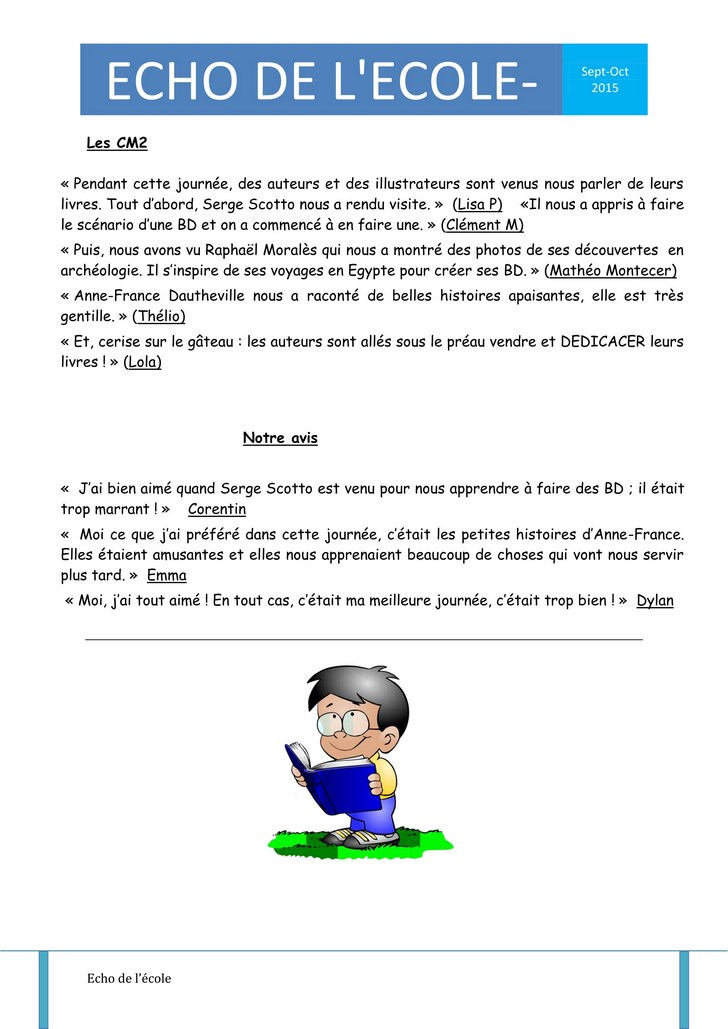 ECHO DE L'ECOLE-

Sept-Oct 2015

Les CM2

« Pendant cette journée, des auteurs et des illustrateurs sont venus nous parler de leurs livres. Tout d'abord, Serge Scotto nous a rendu visite. » (Lisa P) «Il nous a appris à faire le scénario d'une BD et on a commencé à en faire une. » (Clément M)

« Puis, nous avons vu Raphaël Moralès qui nous a montré des photos de ses découvertes en archéologie. Il s'inspire de ses voyages en Egypte pour créer ses BD. » (Mathéo Montecer)

« Anne-France Dautheville nous a raconté de belles histoires apaisantes, elle est très gentille. » (Thélio)

« Et, cerise sur le gâteau : les auteurs sont allés sous le préau vendre et DEDICACER leurs livres ! » (Lola)

Notre avis

« J'ai bien aimé quand Serge Scotto est venu pour nous apprendre à faire des BD ; il était trop marrant ! » Corentin

« Moi ce que j'ai préféré dans cette journée, c'était les petites histoires d'Anne-France. Elles étaient amusantes et elles nous apprenaient beaucoup de choses qui vont nous servir plus tard. » Emma

« Moi, j'ai tout aimé ! En tout cas, c'était ma meilleure journée, c'était trop bien ! » Dylan

Echo de l'école